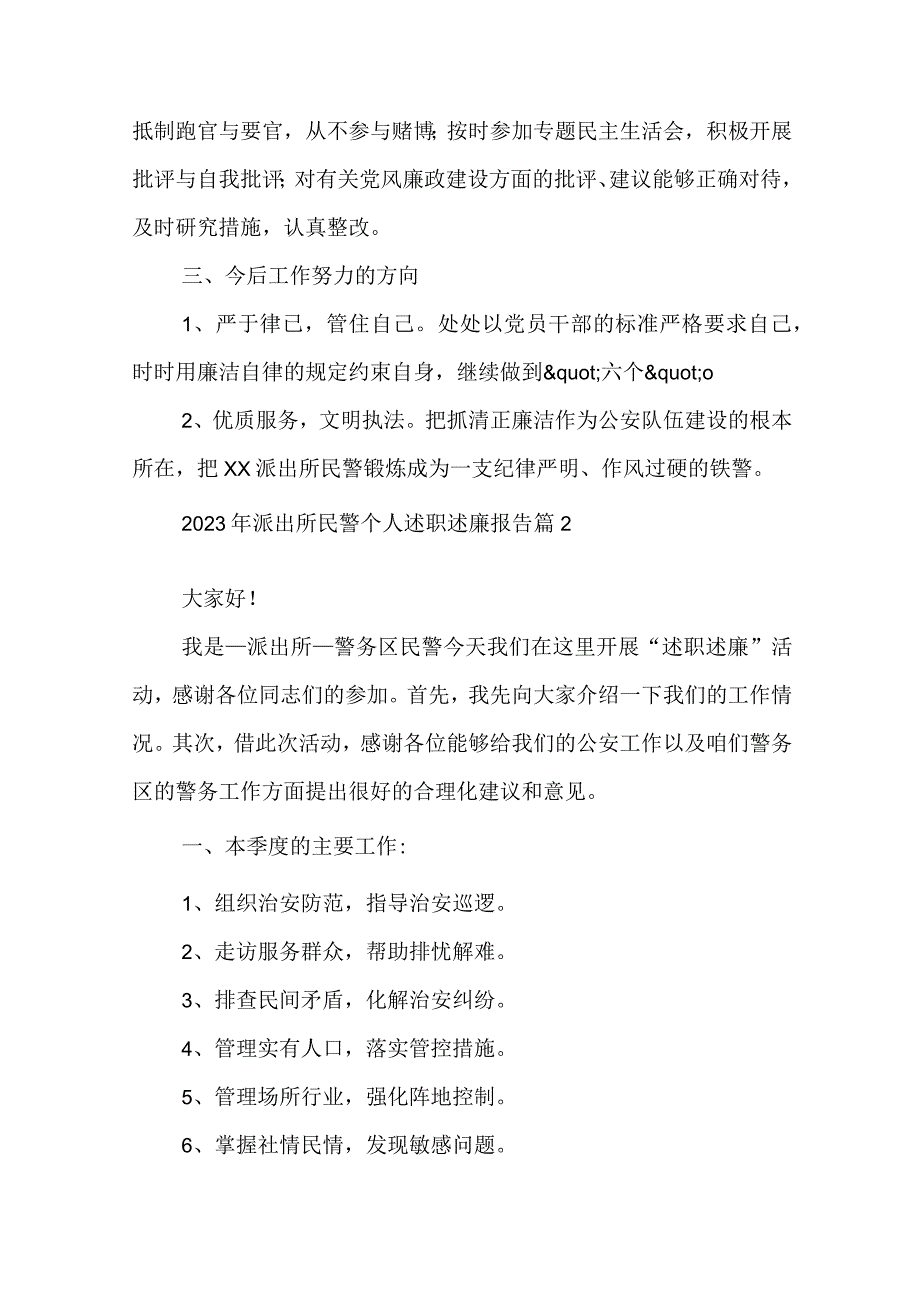 抵制跑官与要官，从不参与赌博;按时参加专题民主生活会，积极开展批评与自我批评;对有关党风廉政建设方面的批评、建议能够正确对待，及时研究措施，认真整改。

三、今后工作努力的方向

1、严于律己，管住自己。处处以党员干部的标准严格要求自己，时时用廉洁自律的规定约束自身，继续做到&quot;六个&quot;o

2、优质服务，文明执法。把抓清正廉洁作为公安队伍建设的根本所在，把XX派出所民警锻炼成为一支纪律严明、作风过硬的铁警。

2023年派出所民警个人述职述廉报告篇2

大家好!

我是—派出所—警务区民警今天我们在这里开展“述职述廉”活动，感谢各位同志们的参加。首先，我先向大家介绍一下我们的工作情况。其次，借此次活动，感谢各位能够给我们的公安工作以及咱们警务区的警务工作方面提出很好的合理化建议和意见。

一、本季度的主要工作:

1、组织治安防范，指导治安巡逻。

2、走访服务群众，帮助排忧解难。

3、排查民间矛盾，化解治安纠纷。

4、管理实有人口，落实管控措施。

5、管理场所行业，强化阵地控制。

6、掌握社情民情，发现敏感问题。